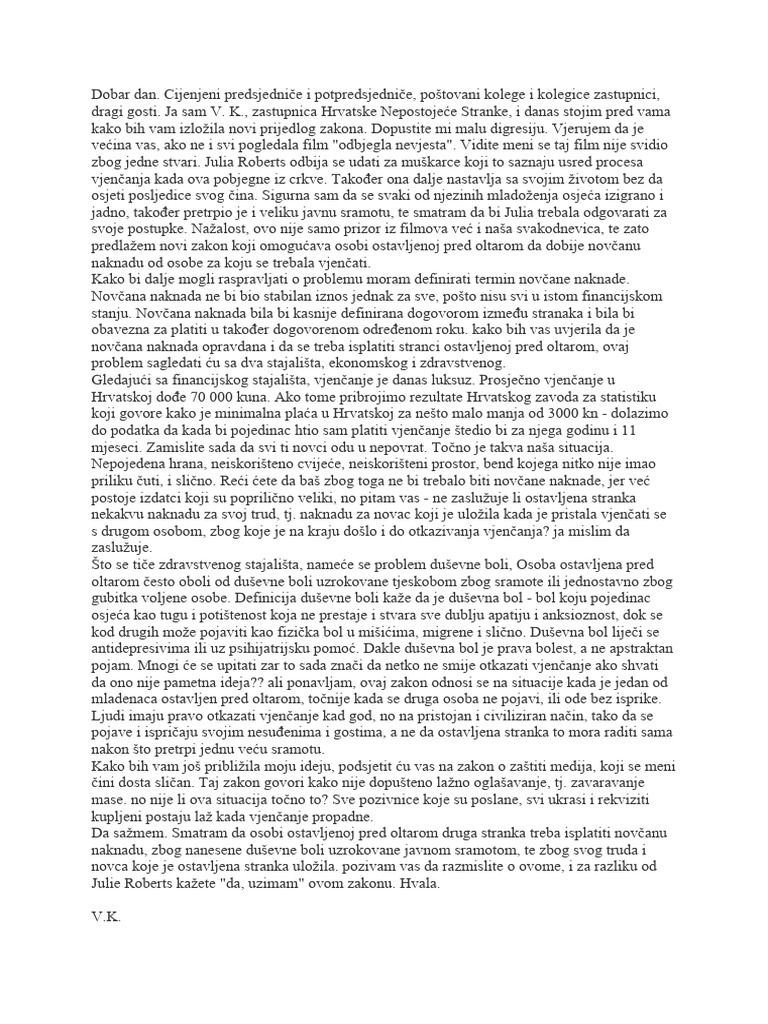 Dobar dan. Cijenjeni predsjedniče i potpredsjedniče, poštovani kolege i kolegice zastupnici, dragi gosti. Ja sam V. K., zastupnica Hrvatske Nepostojeće Stranke, i danas stojim pred vama kako bih vam izložila novi prijedlog zakona. Dopustite mi malu digresiju. Vjerujem da je većina vas, ako ne i svi pogledala film "odbjegla nevjesta". Vidite meni se taj film nije svidio zbog jedne stvari. Julia Roberts odbija se udati za muškarce koji to saznaju usred procesa vjenčanja kada ova pobjegne iz crkve. Također ona dalje nastavlja sa svojim životom bez da osjeti posljedice svog čina. Sigurna sam da se svaki od njezinih mladoženja osjeća izigrano i jadno, također pretrpio je i veliku javnu sramotu, te smatram da bi Julia trebala odgovarati za svoje postupke. Nažalost, ovo nije samo prizor iz filmova već i naša svakodnevica, te zato predlažem novi zakon koji omogućava osobi ostavljenoj pred oltarom da dobije novčanu naknadu od osobe za koju se trebala vjenčati.
Kako bi dalje mogli raspravljati o problemu moram definirati termin novčane naknade. Novčana naknada ne bi bio stabilan iznos jednak za sve, pošto nisu svi u istom financijskom stanju. Novčana naknada bila bi kasnije definirana dogovorom između stranaka i bila bi obavezna za platiti u također dogovorenom određenom roku. kako bih vas uvjerila da je novčana naknada opravdana i da se treba isplatiti stranci ostavljenoj pred oltarom, ovaj problem sagledati ću sa dva stajališta, ekonomskog i zdravstvenog.
Gledajući sa financijskog stajališta, vjenčanje je danas luksuz. Prosječno vjenčanje u Hrvatskoj dođe 70 000 kuna. Ako tome pribrojimo rezultate Hrvatskog zavoda za statistiku koji govore kako je minimalna plaća u Hrvatskoj za nešto malo manja od 3000 kn - dolazimo do podatka da kada bi pojedinac htio sam platiti vjenčanje štedio bi za njega godinu i 11 mjeseci. Zamislite sada da svi ti novci odu u nepovrat. Točno je takva naša situacija. Nepojedena hrana, neiskorišteno cvijeće, neiskorišteni prostor, bend kojega nitko nije imao priliku čuti, i slično. Reći ćete da baš zbog toga ne bi trebalo biti novčane naknade, jer već postoje izdatci koji su poprilično veliki, no pitam vas - ne zaslužuje li ostavljena stranka nekakvu naknadu za svoj trud, tj. naknadu za novac koji je uložila kada je pristala vjenčati se s drugom osobom, zbog koje je na kraju došlo i do otkazivanja vjenčanja? ja mislim da zaslužuje.
Što se tiče zdravstvenog stajališta, nameće se problem duševne boli, Osoba ostavljena pred oltarom često oboli od duševne boli uzrokovane tjeskobom zbog sramote ili jednostavno zbog gubitka voljene osobe. Definicija duševne boli kaže da je duševna bol - bol koju pojedinac osjeća kao tugu i potištenost koja ne prestaje i stvara sve dublju apatiju i anksioznost, dok se kod drugih može pojaviti kao fizička bol u mišićima, migrene i slično. Duševna bol liječi se antidepresivima ili uz psihijatrijsku pomoć. Dakle duševna bol je prava bolest, a ne apstraktan pojam. Mnogi će se upitati zar to sada znači da netko ne smije otkazati vjenčanje ako shvati da ono nije pametna ideja?? ali ponavljam, ovaj zakon odnosi se na situacije kada je jedan od mladenaca ostavljen pred oltarom, točnije kada se druga osoba ne pojavi, ili ode bez isprike. Ljudi imaju pravo otkazati vjenčanje kad god, no na pristojan i civiliziran način, tako da se pojave i ispričaju svojim nesuđenima i gostima, a ne da ostavljena stranka to mora raditi sama nakon što pretrpi jednu veću sramotu.
Kako bih vam još približila moju ideju, podsjetit ću vas na zakon o zaštiti medija, koji se meni čini dosta sličan. Taj zakon govori kako nije dopušteno lažno oglašavanje, tj. zavaravanje mase. no nije li ova situacija točno to? Sve pozivnice koje su poslane, svi ukrasi i rekviziti kupljeni postaju laž kada vjenčanje propadne.
Da sažmem. Smatram da osobi ostavljenoj pred oltarom druga stranka treba isplatiti novčanu naknadu, zbog nanesene duševne boli uzrokovane javnom sramotom, te zbog svog truda i novca koje je ostavljena stranka uložila. pozivam vas da razmislite o ovome, i za razliku od Julie Roberts kažete "da, uzimam" ovom zakonu. Hvala.

V.K.